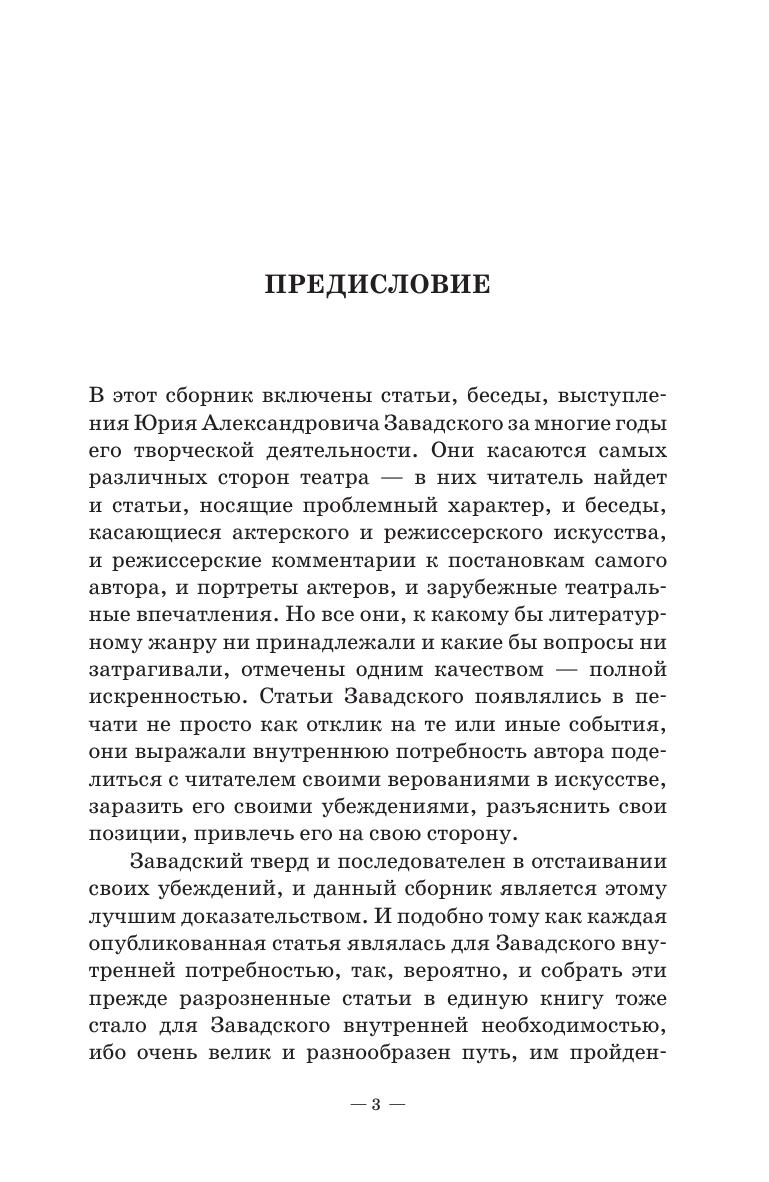 ПРЕДИСЛОВИЕ

В этот сборник включены статьи, беседы, выступления Юрия Александровича Завадского за многие годы его творческой деятельности. Они касаются самых различных сторон театра — в них читатель найдет и статьи, носящие проблемный характер, и беседы, касающиеся актерского и режиссерского искусства, и режиссерские комментарии к постановкам самого автора, и портреты актеров, и зарубежные театральные впечатления. Но все они, к какому бы литературному жанру ни принадлежали и какие бы вопросы ни затрагивали, отмечены одним качеством — полной искренностью. Статьи Завадского появлялись в печати не просто как отклик на те или иные события, они выражали внутреннюю потребность автора поделиться с читателем своими верованиями в искусстве, заразить его своими убеждениями, разъяснить свои позиции, привлечь его на свою сторону.

Завадский тверд и последователен в отстаивании своих убеждений, и данный сборник является этому лучшим доказательством. И подобно тому как каждая опубликованная статья являлась для Завадского внутренней потребностью, так, вероятно, и собрать эти прежде разрозненные статьи в единую книгу тоже стало для Завадского внутренней необходимостью, ибо очень велик и разнообразен путь, им пройден-

— 3 —